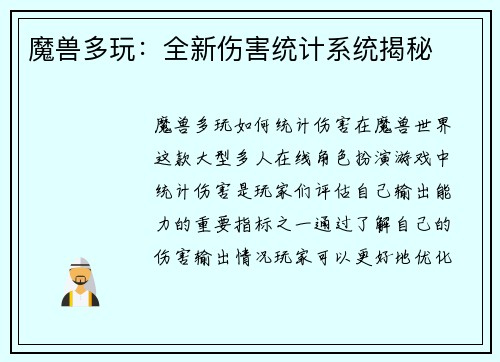 魔兽多玩：全新伤害统计系统揭秘

魔兽多玩如何统计伤害在魔兽世界这款大型多人在线角色扮演游戏中统计伤害是玩家们评估自己输出能力的重要指标之一通过了解自己的伤害输出情况玩家可以更好地优化